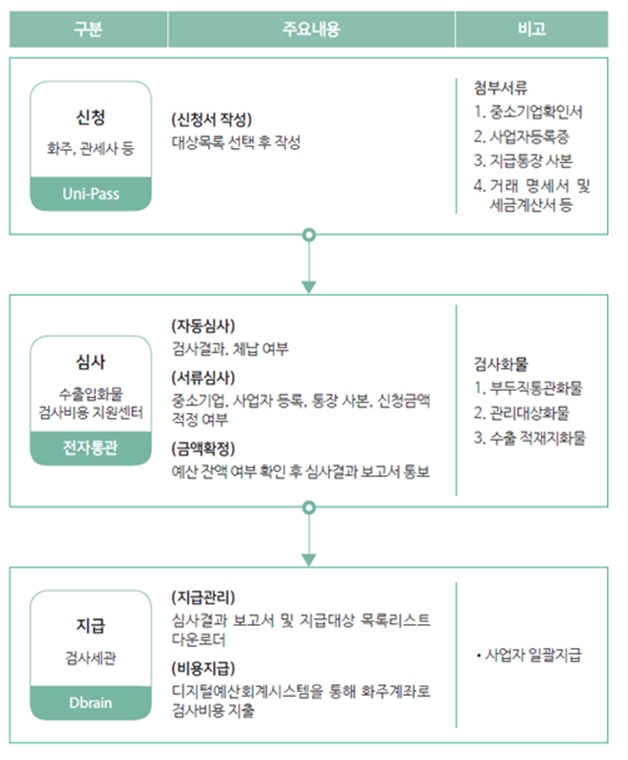 | 구분 | 주요내용 | 비고 |
|---|---|---|
| 신청 화주, 관세사 등 Uni-Pass | (신청서 작성) 대상목록 선택 후 작성 | 첨부서류 1. 중소기업확인서 2. 사업자등록증 3. 지급통장 사본 4. 거래 명세서 및 세금계산서 등 |
| 심사 수출입화물 검사비용 지원센터 전자통관 | (자동심사) 검사결과, 체납 여부 (서류심사) 중소기업, 사업자 등록, 통장 사본, 신청금액 적정 여부 (금액확정) 예산 잔액 여부 확인 후 심사결과 보고서 통보 | 검사화물 1. 부두직통관화물 2. 관리대상화물 3. 수출 적재지화물 |
| 지급 검사세관 Dbrain | (지급관리) 심사결과 보고서 및 지급대상 목록리스트 다운로더 (비용지급) 디지털예산회계시스템을 통해 화주계좌로 검사비용 지출 | • 사업자 일괄지급 |